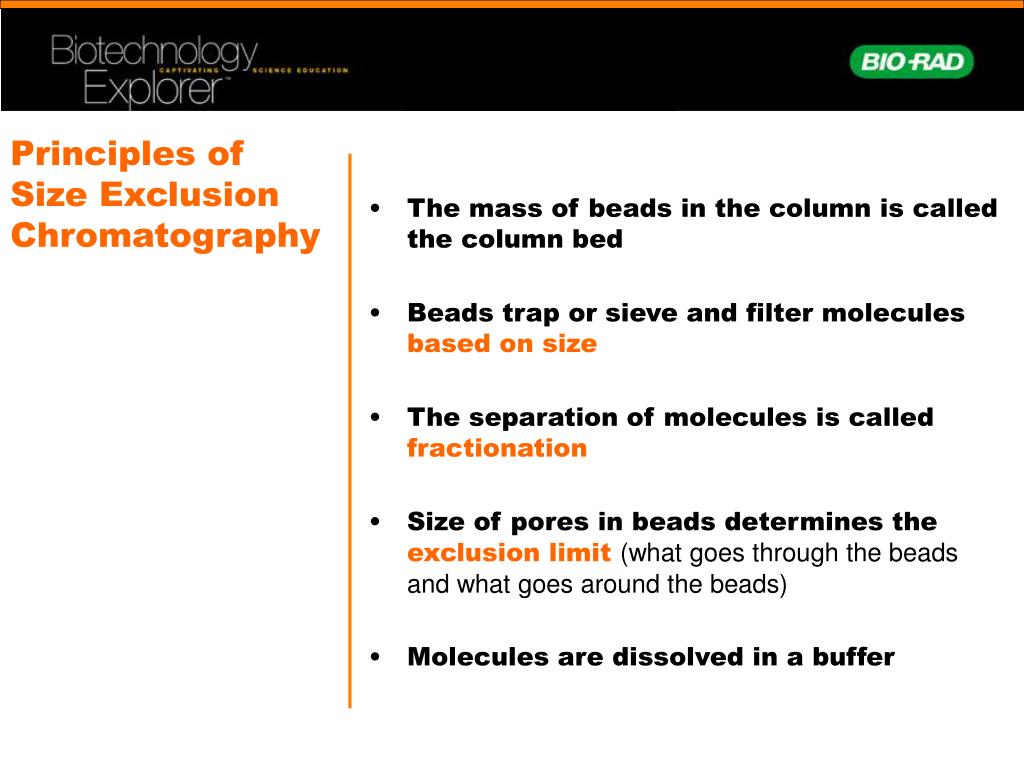 Biotechnology Explorer™ CAPTIVATING SCIENCE EDUCATION

BIO-RAD

Principles of Size Exclusion Chromatography

• The mass of beads in the column is called the column bed

• Beads trap or sieve and filter molecules based on size

• The separation of molecules is called fractionation

• Size of pores in beads determines the exclusion limit (what goes through the beads and what goes around the beads)

• Molecules are dissolved in a buffer